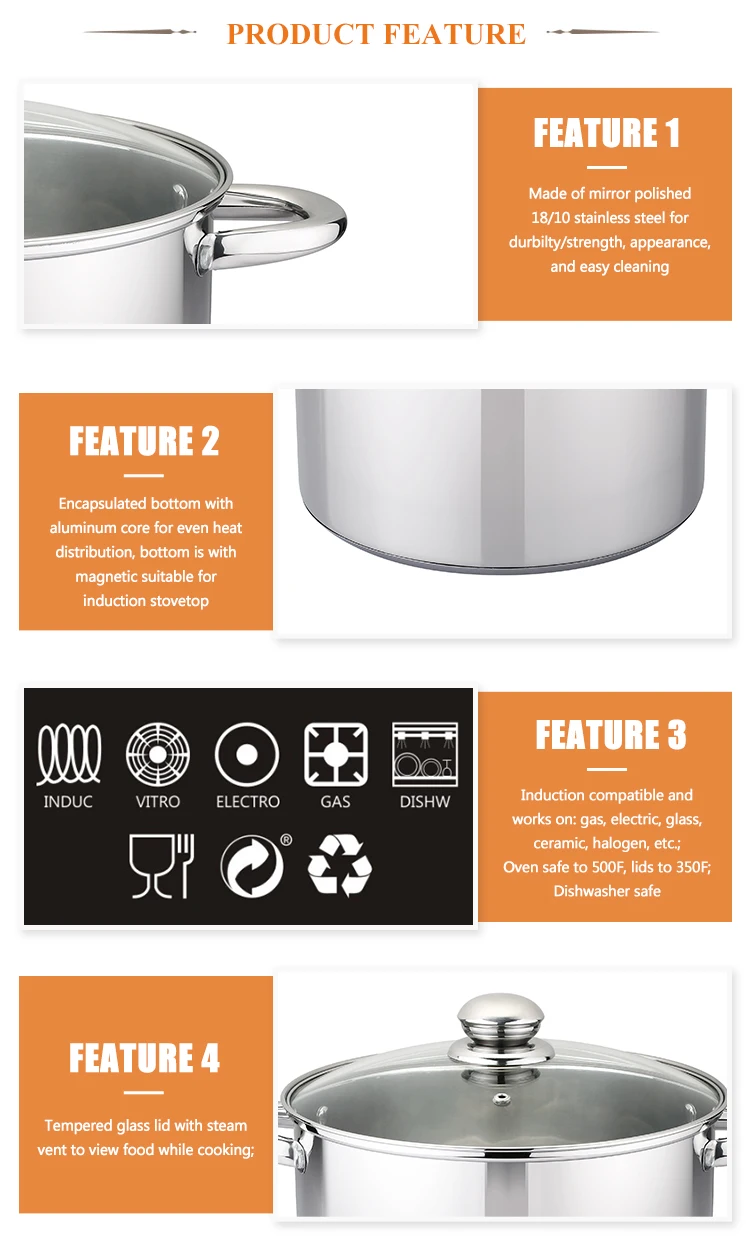 PRODUCT FEATURE

FEATURE 1

Made of mirror polished 18/10 stainless steel for durbilty/strength, appearance, and easy cleaning

FEATURE 2

Encapsulated bottom with aluminum core for even heat distribution, bottom is with magnetic suitable for induction stovetop

INDUC VITRO ELECTRO GAS DISHW

®

FEATURE 3

Induction compatible and works on: gas, electric, glass, ceramic, halogen, etc.; Oven safe to 500F, lids to 350F; Dishwasher safe

FEATURE 4

Tempered glass lid with steam vent to view food while cooking;